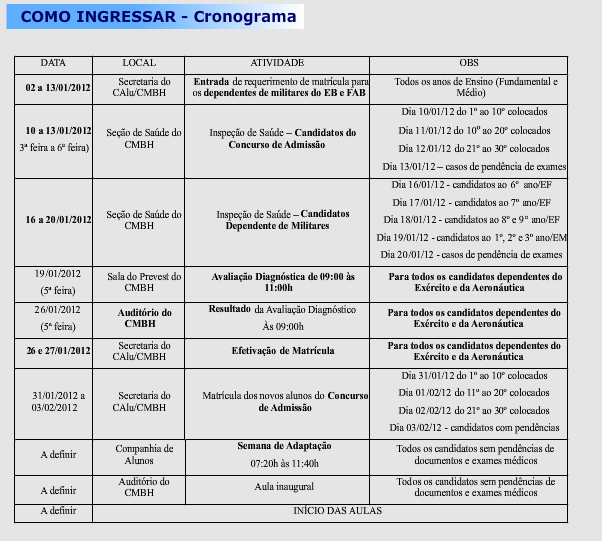 COMO INGRESSAR - Cronograma

| DATA | LOCAL | ATIVIDADE | OBS |
|---|---|---|---|
| 02 a 13/01/2012 | Secretaria do CAlu/CMBH | Entrada de requerimento de matrícula para os dependentes de militares do EB e FAB | Todos os anos de Ensino (Fundamental e Médio) |
| 10 a 13/01/2012 3ª feira a 6ª feira) | Seção de Saúde do CMBH | Inspeção de Saúde – Candidatos do Concurso de Admissão | Dia 10/01/12 do 1º ao 10º colocados Dia 11/01/12 do 10º ao 20º colocados Dia 12/01/12 do 21º ao 30º colocados Dia 13/01/12 – casos de pendência de exames |
| 16 a 20/01/2012 | Seção de Saúde do CMBH | Inspeção de Saúde – Candidatos Dependente de Militares | Dia 16/01/12 - candidatos ao 6º ano/EF Dia 17/01/12 - candidatos ao 7º ano/EF Dia 18/01/12 - candidatos ao 8º e 9º ano/EF Dia 19/01/12 - candidatos ao 1º, 2º e 3º ano/EM Dia 20/01/12 - casos de pendência de exames |
| 19/01/2012 (5ª feira) | Sala do Prevest do CMBH | Avaliação Diagnóstica de 09:00 às 11:00h | Para todos os candidatos dependentes do Exército e da Aeronáutica |
| 26/01/2012 (5ª feira) | Auditório do CMBH | Resultado da Avaliação Diagnóstico Às 09:00h | Para todos os candidatos dependentes do Exército e da Aeronáutica |
| 26 e 27/01/2012 | Secretaria do CAlu/CMBH | Efetivação de Matrícula | Para todos os candidatos dependentes do Exército e da Aeronáutica |
| 31/01/2012 a 03/02/2012 | Secretaria do CAlu/CMBH | Matrícula dos novos alunos do Concurso de Admissão | Dia 31/01/12 do 1º ao 10º colocados Dia 01/02/12 do 11º ao 20º colocados Dia 02/02/12 do 21º ao 30º colocados Dia 03/02/12 - candidatos com pendências |
| A definir | Companhia de Alunos | Semana de Adaptação 07:20h às 11:40h | Todos os candidatos sem pendências de documentos e exames médicos |
| A definir | Auditório do CMBH | Aula inaugural | Todos os candidatos sem pendências de documentos e exames médicos |
| A definir | INÍCIO DAS AULAS | | |